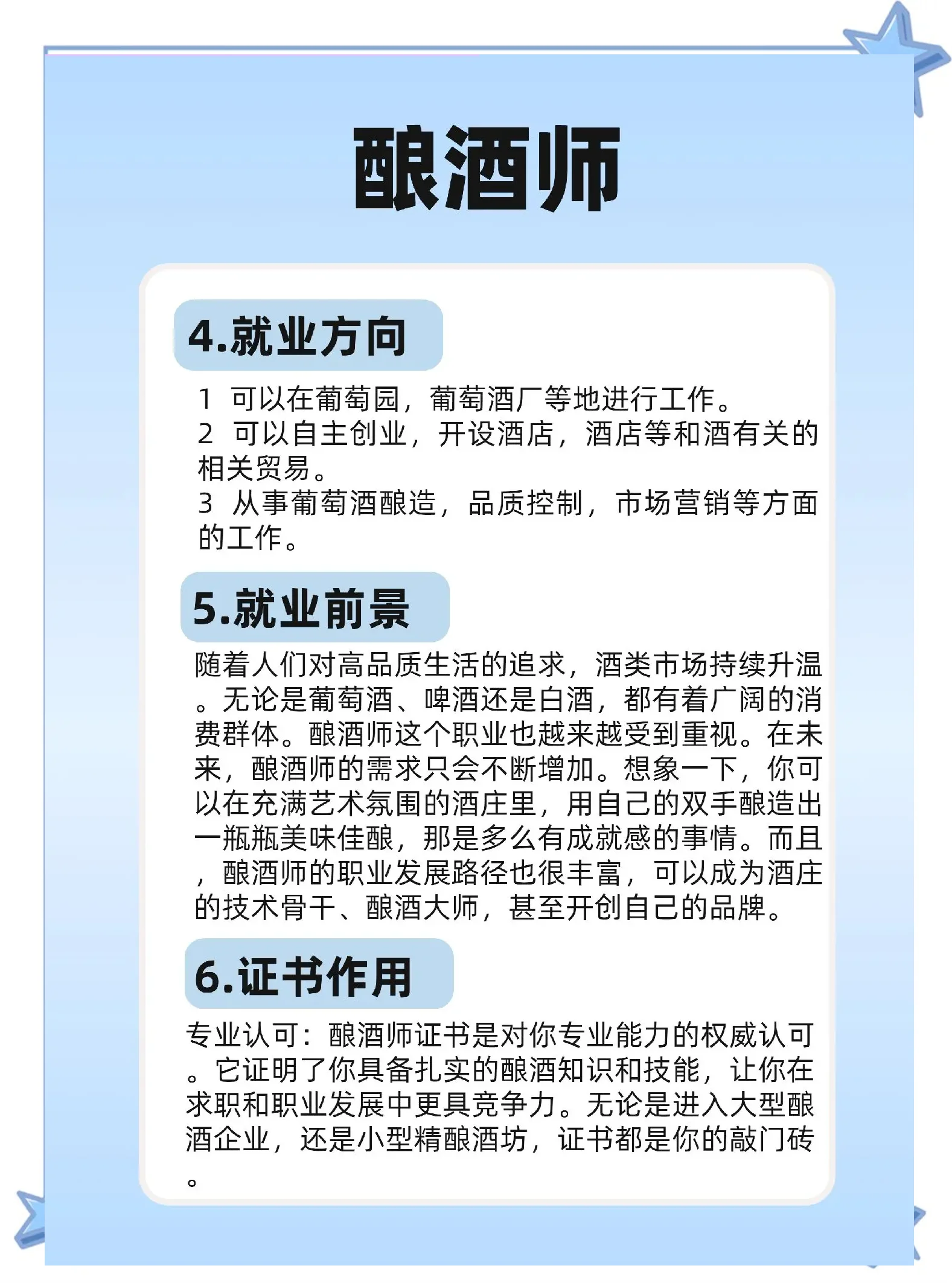 酿酒师

4.就业方向

1 可以在葡萄园，葡萄酒厂等地进行工作。
2 可以自主创业，开设酒店，酒店等和酒有关的相关贸易。
3 从事葡萄酒酿造，品质控制，市场营销等方面的工作。

5.就业前景

随着人们对高品质生活的追求，酒类市场持续升温。无论是葡萄酒、啤酒还是白酒，都有着广阔的消费群体。酿酒师这个职业也越来越受到重视。在未来，酿酒师的需求只会不断增加。想象一下，你可以在充满艺术氛围的酒庄里，用自己的双手酿造出一瓶瓶美味佳酿，那是多么有成就感的事情。而且，酿酒师的职业发展路径也很丰富，可以成为酒庄的技术骨干、酿酒大师，甚至开创自己的品牌。

6.证书作用

专业认可：酿酒师证书是对你专业能力的权威认可。它证明了你具备扎实的酿酒知识和技能，让你在求职和职业发展中更具竞争力。无论是进入大型酿酒企业，还是小型精酿酒坊，证书都是你的敲门砖。